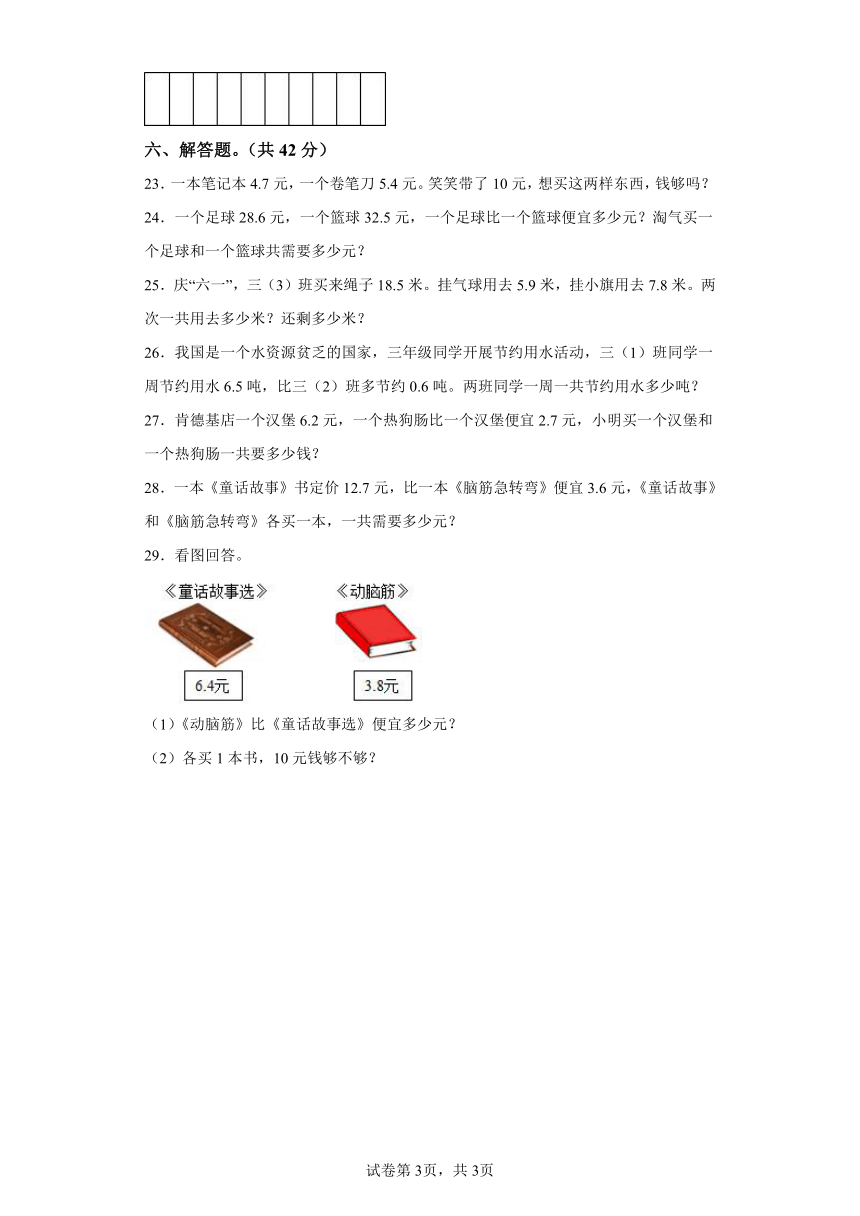 六、解答题。（共 42 分）

23．一本笔记本 4.7 元，一个卷笔刀 5.4 元。笑笑带了 10 元，想买这两样东西，钱够吗？

24．一个足球 28.6 元，一个篮球 32.5 元，一个足球比一个篮球便宜多少元？淘气买一个足球和一个篮球共需要多少元？

25．庆“六一”，三（3）班买来绳子 18.5 米。挂气球用去 5.9 米，挂小旗用去 7.8 米。两次一共用去多少米？还剩多少米？

26．我国是一个水资源贫乏的国家，三年级同学开展节约用水活动，三（1）班同学一周节约用水 6.5 吨，比三（2）班多节约 0.6 吨。两班同学一周一共节约用水多少吨？

27．肯德基店一个汉堡 6.2 元，一个热狗肠比一个汉堡便宜 2.7 元，小明买一个汉堡和一个热狗肠一共要多少钱？

28．一本《童话故事》书定价 12.7 元，比一本《脑筋急转弯》便宜 3.6 元，《童话故事》和《脑筋急转弯》各买一本，一共需要多少元？

29．看图回答。

《童话故事选》

6.4元

《动脑筋》

3.8元

（1）《动脑筋》比《童话故事选》便宜多少元？

（2）各买 1 本书，10 元钱够不够？

试卷第 3页，共 3页